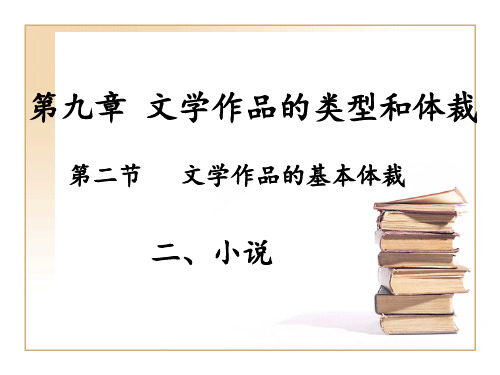 第九章 文学作品的类型和体裁

第二节 文学作品的基本体裁

二、小说